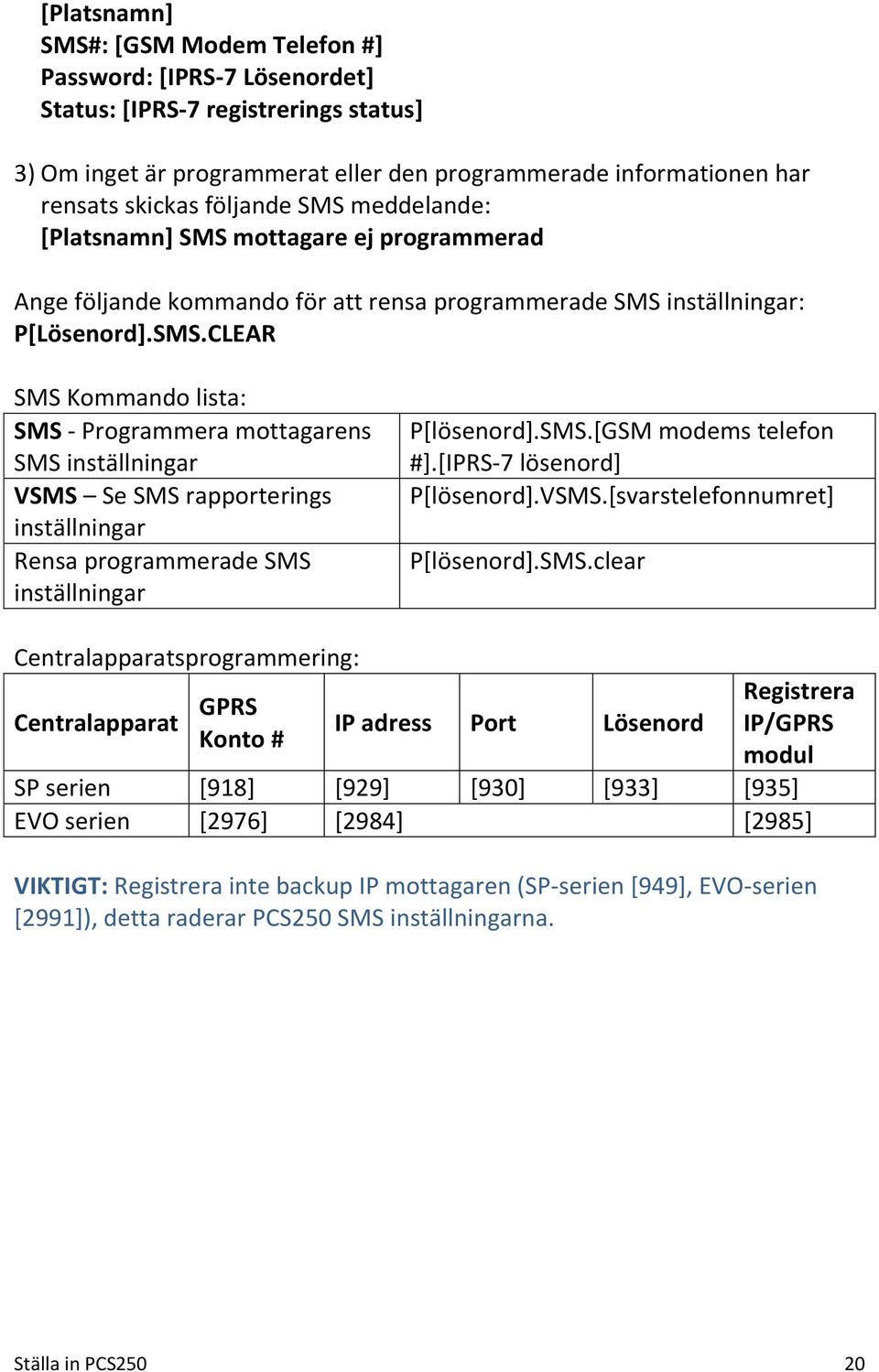 [Platsnamn]
SMS#: [GSM Modem Telefon #]
Password: [IPRS-7 Lösenordet]
Status: [IPRS-7 registrerings status]

3) Om inget är programmerat eller den programmerade informationen har rensats skickas följande SMS meddelande:
[Platsnamn] SMS mottagare ej programmerad

Ange följande kommando för att rensa programmerade SMS inställningar:
P[Lösenord].SMS.CLEAR

SMS Kommando lista:

| | |
|---|---|
| SMS - Programmera mottagarens SMS inställningar | P[lösenord].SMS.[GSM modems telefon #].[IPRS-7 lösenord] |
| VSMS – Se SMS rapporterings inställningar | P[lösenord].VSMS.[svarstelefonnumret] |
| Rensa programmerade SMS inställningar | P[lösenord].SMS.clear |

Centralapparatsprogrammering:

| Centralapparat | GPRS Konto # | IP adress | Port | Lösenord | Registrera IP/GPRS modul |
|---|---|---|---|---|---|
| SP serien | [918] | [929] | [930] | [933] | [935] |
| EVO serien | [2976] | [2984] | | | [2985] |

VIKTIGT: Registrera inte backup IP mottagaren (SP-serien [949], EVO-serien [2991]), detta raderar PCS250 SMS inställningarna.

Ställa in PCS250 20